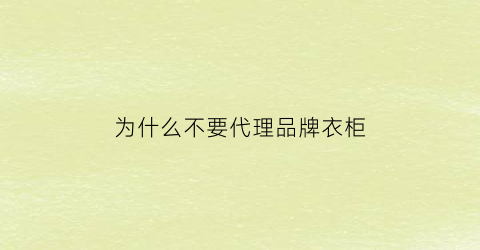 为什么不要代理品牌衣柜